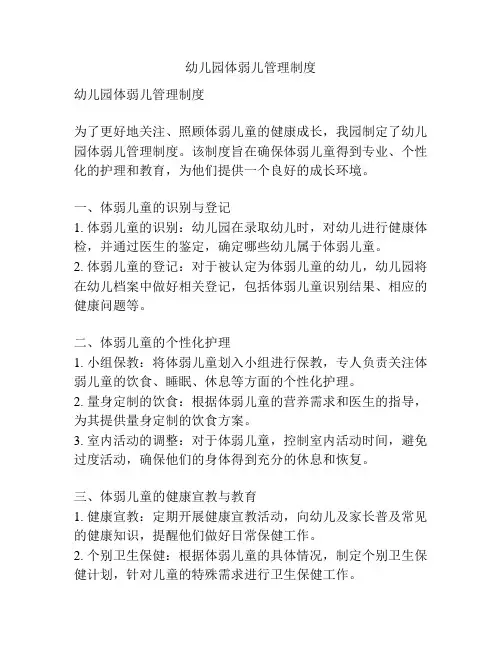 幼儿园体弱儿管理制度

幼儿园体弱儿管理制度

为了更好地关注、照顾体弱儿童的健康成长，我园制定了幼儿园体弱儿管理制度。该制度旨在确保体弱儿童得到专业、个性化的护理和教育，为他们提供一个良好的成长环境。

一、体弱儿童的识别与登记
1. 体弱儿童的识别：幼儿园在录取幼儿时，对幼儿进行健康体检，并通过医生的鉴定，确定哪些幼儿属于体弱儿童。
2. 体弱儿童的登记：对于被认定为体弱儿童的幼儿，幼儿园将在幼儿档案中做好相关登记，包括体弱儿童识别结果、相应的健康问题等。

二、体弱儿童的个性化护理
1. 小组保教：将体弱儿童划入小组进行保教，专人负责关注体弱儿童的饮食、睡眠、休息等方面的个性化护理。
2. 量身定制的饮食：根据体弱儿童的营养需求和医生的指导，为其提供量身定制的饮食方案。
3. 室内活动的调整：对于体弱儿童，控制室内活动时间，避免过度活动，确保他们的身体得到充分的休息和恢复。

三、体弱儿童的健康宣教与教育
1. 健康宣教：定期开展健康宣教活动，向幼儿及家长普及常见的健康知识，提醒他们做好日常保健工作。
2. 个别卫生保健：根据体弱儿童的具体情况，制定个别卫生保健计划，针对儿童的特殊需求进行卫生保健工作。